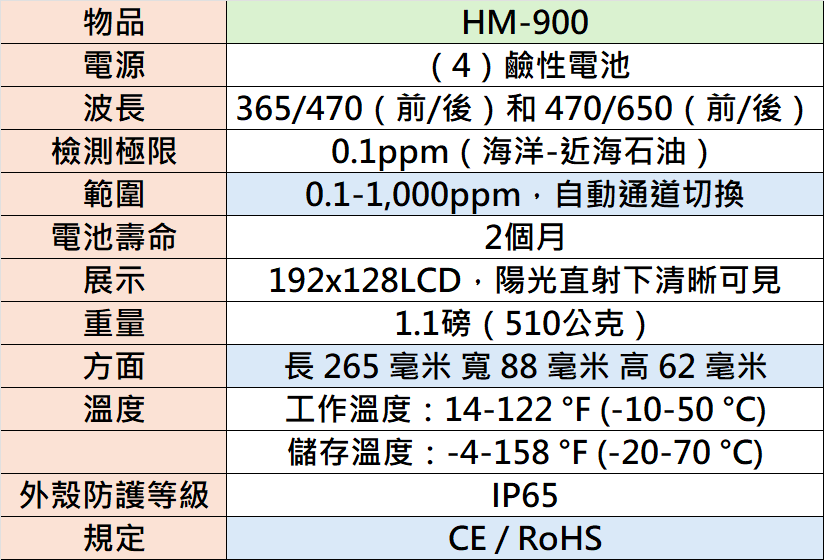 | 物品 | HM-900 |
|---|---|
| 電源 | （4）鹼性電池 |
| 波長 | 365/470（前/後）和470/650（前/後） |
| 檢測極限 | 0.1ppm（海洋-近海石油） |
| 範圍 | 0.1-1,000ppm，自動通道切換 |
| 電池壽命 | 2個月 |
| 展示 | 192x128LCD，陽光直射下清晰可見 |
| 重量 | 1.1磅（510公克） |
| 方面 | 長265毫米 寬88毫米 高62毫米 |
| 溫度 | 工作溫度：14-122 °F (-10-50 °C) |
|  | 儲存溫度：-4-158 °F (-20-70 °C) |
| 外殼防護等級 | IP65 |
| 規定 | CE / RoHS |